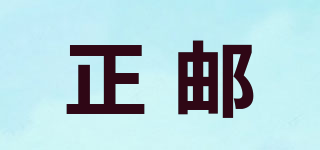 正邮